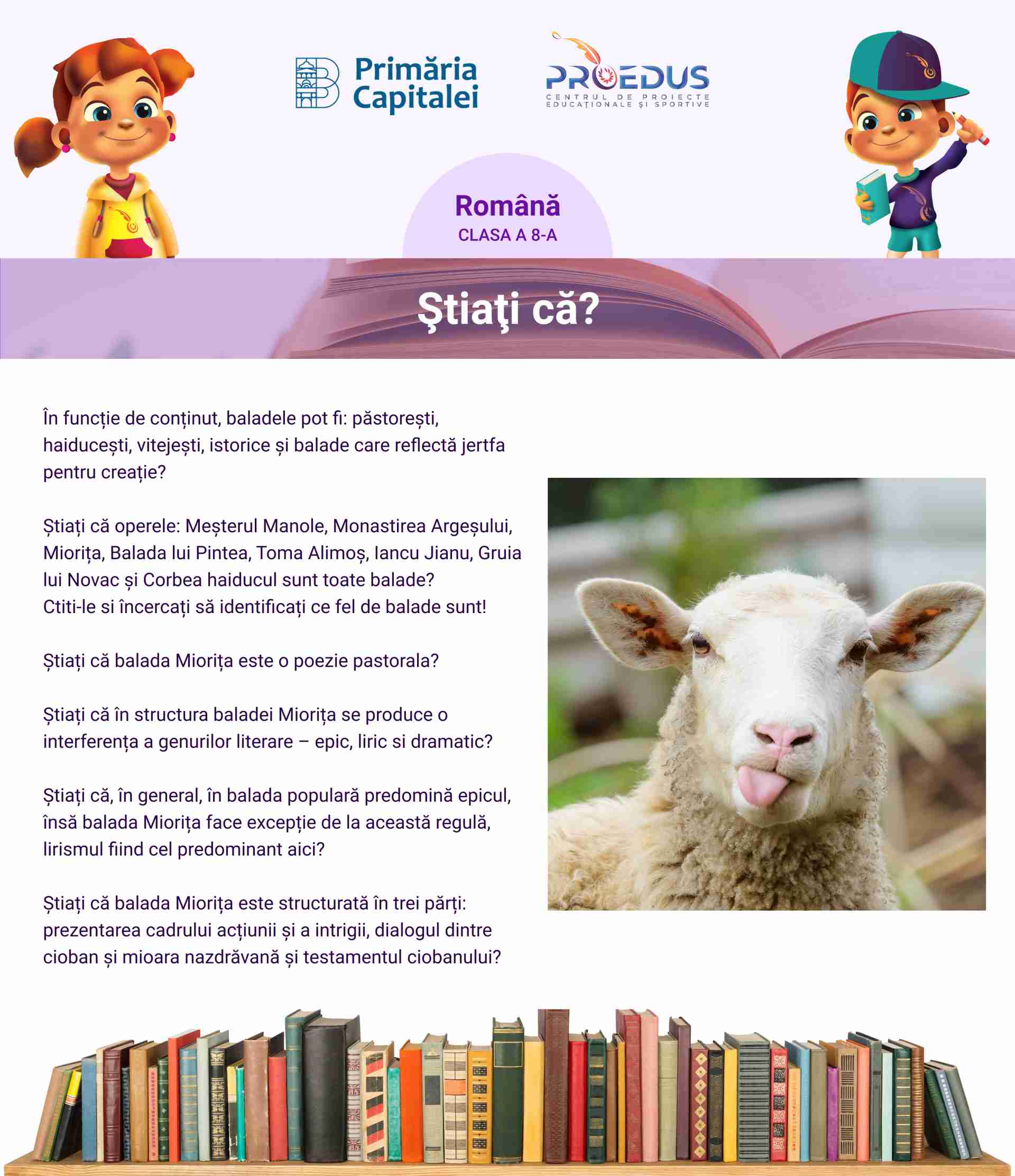 Primăria Capitalei

PROEDUS
CENTRUL DE PROIECTE EDUCAȚIONALE ȘI SPORTIVE

Română
CLASA A 8-A

Ştiaţi că?

În funcție de conținut, baladele pot fi: păstorești, haiducești, vitejești, istorice și balade care reflectă jertfa pentru creație?

Știați că operele: Meșterul Manole, Monastirea Argeșului, Miorița, Balada lui Pintea, Toma Alimoș, Iancu Jianu, Gruia lui Novac și Corbea haiducul sunt toate balade?
Ctiti-le si încercați să identificați ce fel de balade sunt!

Știați că balada Miorița este o poezie pastorala?

Știați că în structura baladei Miorița se produce o interferența a genurilor literare – epic, liric si dramatic?

Știați că, în general, în balada populară predomină epicul, însă balada Miorița face excepție de la această regulă, lirismul fiind cel predominant aici?

Știați că balada Miorița este structurată în trei părți: prezentarea cadrului acțiunii și a intrigii, dialogul dintre cioban și mioara nazdrăvană și testamentul ciobanului?